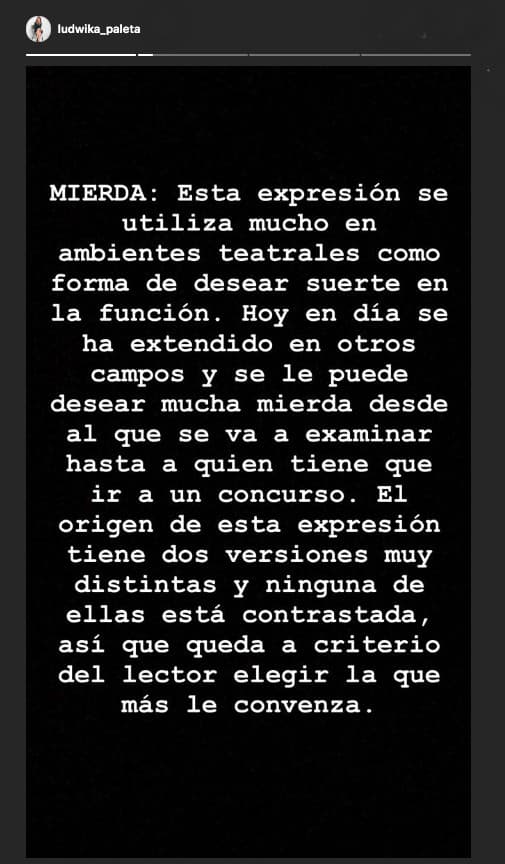 ludwika_paleta

MIERDA: Esta expresión se utiliza mucho en ambientes teatrales como forma de desear suerte en la función. Hoy en día se ha extendido en otros campos y se le puede desear mucha mierda desde al que se va a examinar hasta a quien tiene que ir a un concurso. El origen de esta expresión tiene dos versiones muy distintas y ninguna de ellas está contrastada, así que queda a criterio del lector elegir la que más le convenza.